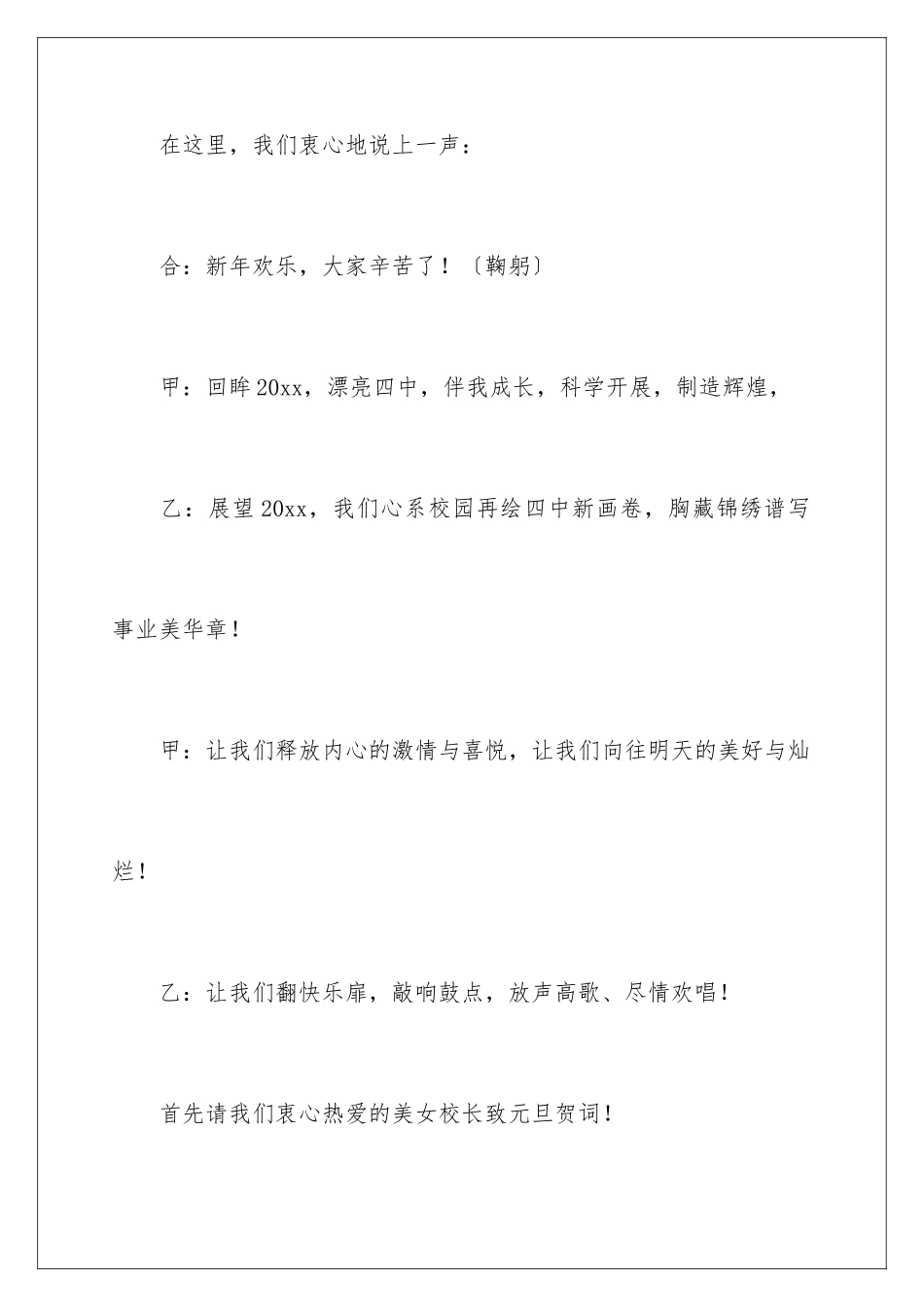 在这里，我们衷心地说上一声：

合：新年欢乐，大家辛苦了！〔鞠躬〕

甲：回眸20xx，漂亮四中，伴我成长，科学开展，制造辉煌，

乙：展望20xx，我们心系校园再绘四中新画卷，胸藏锦绣谱写事业美华章！

甲：让我们释放内心的激情与喜悦，让我们向往明天的美好与灿烂！

乙：让我们翻快乐扉，敲响鼓点，放声高歌、尽情欢唱！

首先请我们衷心热爱的美女校长致元旦贺词！